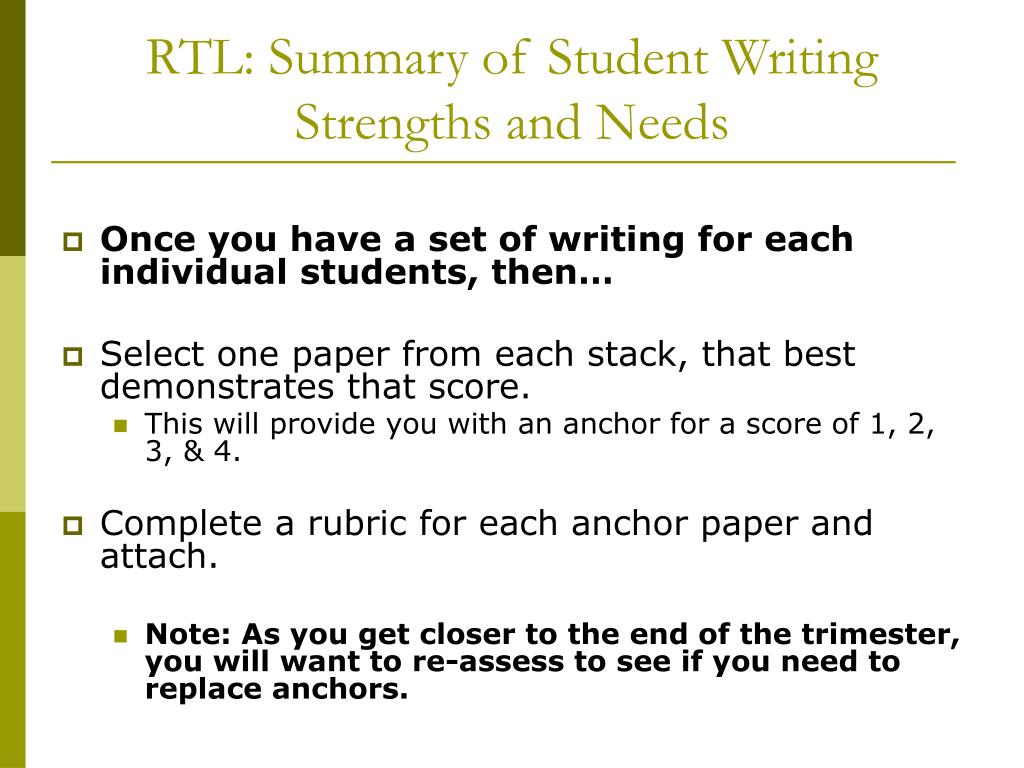 RTL: Summary of Student Writing Strengths and Needs

Once you have a set of writing for each individual students, then…

Select one paper from each stack, that best demonstrates that score.

This will provide you with an anchor for a score of 1, 2, 3, & 4.

Complete a rubric for each anchor paper and attach.

Note: As you get closer to the end of the trimester, you will want to re-assess to see if you need to replace anchors.